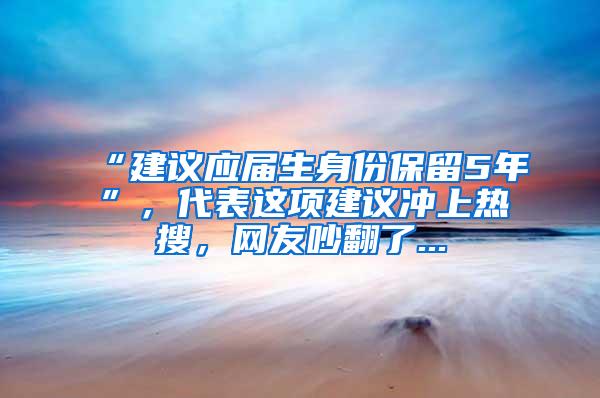 “建议应届生身份保留5年”，代表这项建议冲上热搜，网友吵翻了...